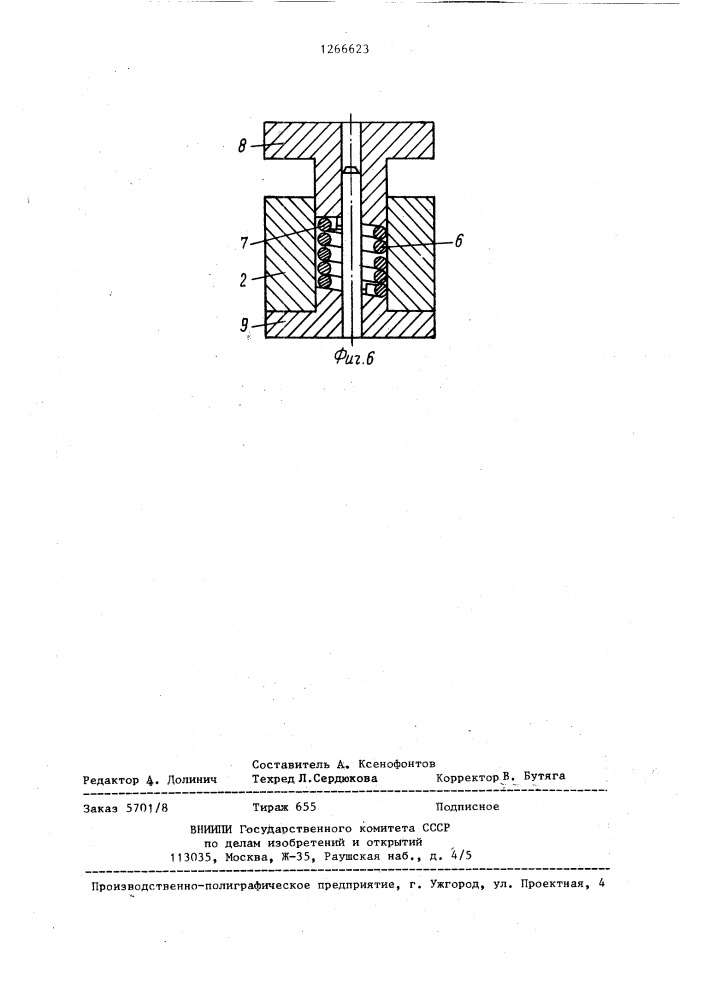 1266623

8

7

6

2

9

Фиг.6

Составитель А. Ксенофонтов
Редактор А. Долинич Техред Л.Сердюкова Корректор В. Бутяга

Заказ 5701/8 Тираж 655 Подписное
ВНИИПИ Государственного комитета СССР
по делам изобретений и открытий
113035, Москва, Ж-35, Раушская наб., д. 4/5

Производственно-полиграфическое предприятие, г. Ужгород, ул. Проектная, 4